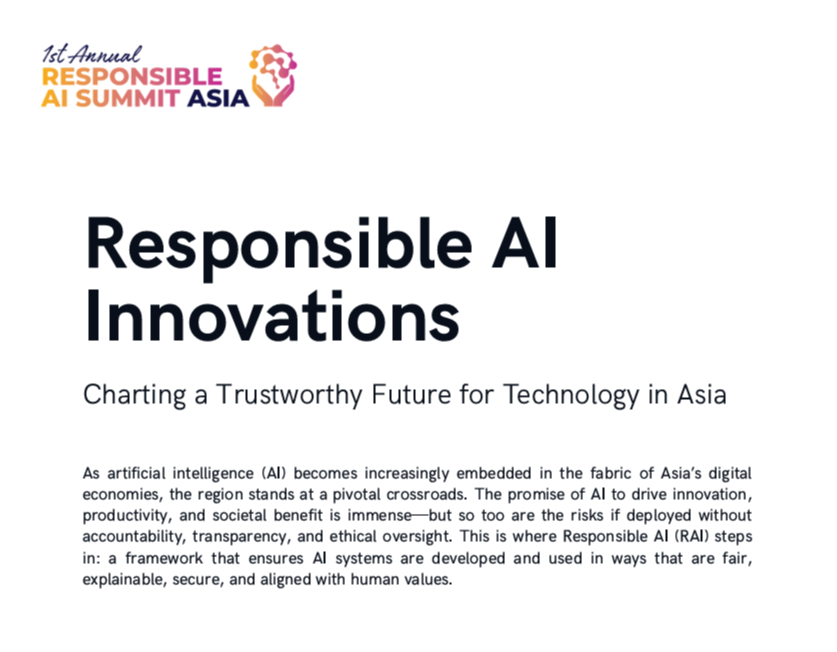 1st Annual
RESPONSIBLE
AI SUMMIT ASIA

Responsible AI Innovations

Charting a Trustworthy Future for Technology in Asia

As artificial intelligence (AI) becomes increasingly embedded in the fabric of Asia's digital economies, the region stands at a pivotal crossroads. The promise of AI to drive innovation, productivity, and societal benefit is immense—but so too are the risks if deployed without accountability, transparency, and ethical oversight. This is where Responsible AI (RAI) steps in: a framework that ensures AI systems are developed and used in ways that are fair, explainable, secure, and aligned with human values.